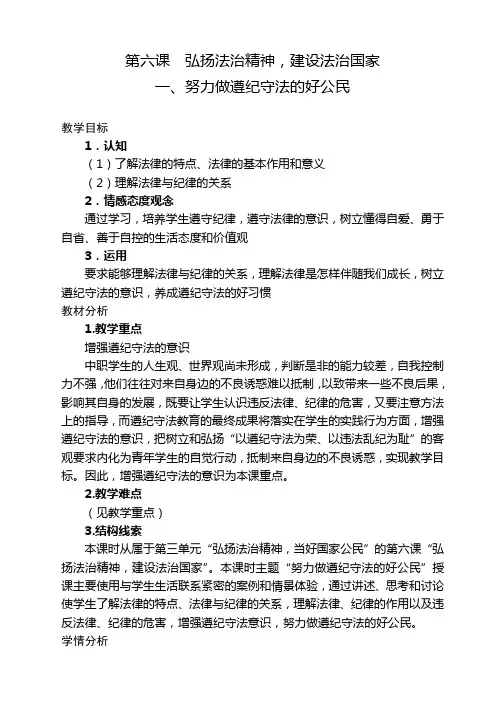 第六课　弘扬法治精神，建设法治国家

一、努力做遵纪守法的好公民

教学目标

1．认知

（1）了解法律的特点、法律的基本作用和意义

（2）理解法律与纪律的关系

2．情感态度观念

通过学习，培养学生遵守纪律，遵守法律的意识，树立懂得自爱、勇于自省、善于自控的生活态度和价值观

3．运用

要求能够理解法律与纪律的关系，理解法律是怎样伴随我们成长，树立遵纪守法的意识，养成遵纪守法的好习惯

教材分析

1.教学重点

增强遵纪守法的意识

中职学生的人生观、世界观尚未形成，判断是非的能力较差，自我控制力不强，他们往往对来自身边的不良诱惑难以抵制，以致带来一些不良后果，影响其自身的发展，既要让学生认识违反法律、纪律的危害，又要注意方法上的指导，而遵纪守法教育的最终成果将落实在学生的实践行为方面，增强遵纪守法的意识，把树立和弘扬“以遵纪守法为荣、以违法乱纪为耻”的客观要求内化为青年学生的自觉行动，抵制来自身边的不良诱惑，实现教学目标。因此，增强遵纪守法的意识为本课重点。

2.教学难点

（见教学重点）

3.结构线索

本课时从属于第三单元“弘扬法治精神，当好国家公民”的第六课“弘扬法治精神，建设法治国家”。本课时主题“努力做遵纪守法的好公民”授课主要使用与学生生活联系紧密的案例和情景体验，通过讲述、思考和讨论使学生了解法律的特点、法律与纪律的关系，理解法律、纪律的作用以及违反法律、纪律的危害，增强遵纪守法意识，努力做遵纪守法的好公民。

学情分析